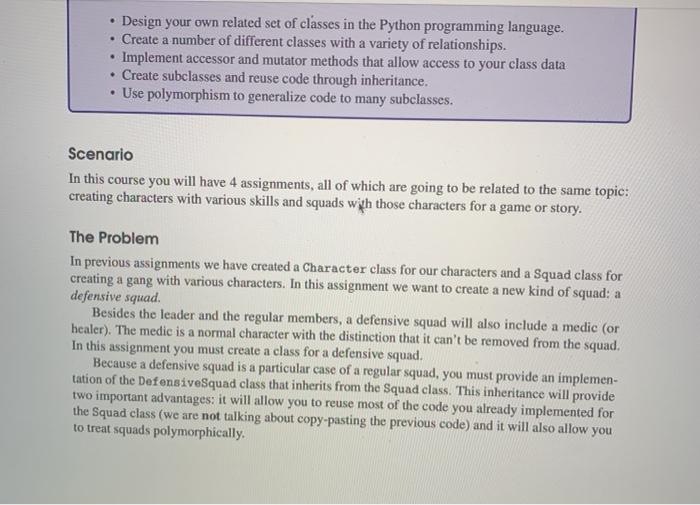 • Design your own related set of classes in the Python programming language.
• Create a number of different classes with a variety of relationships.
• Implement accessor and mutator methods that allow access to your class data
• Create subclasses and reuse code through inheritance.
• Use polymorphism to generalize code to many subclasses.

Scenario

In this course you will have 4 assignments, all of which are going to be related to the same topic: creating characters with various skills and squads with those characters for a game or story.

The Problem

In previous assignments we have created a Character class for our characters and a Squad class for creating a gang with various characters. In this assignment we want to create a new kind of squad: a defensive squad.

Besides the leader and the regular members, a defensive squad will also include a medic (or healer). The medic is a normal character with the distinction that it can't be removed from the squad. In this assignment you must create a class for a defensive squad.

Because a defensive squad is a particular case of a regular squad, you must provide an implementation of the DefensiveSquad class that inherits from the Squad class. This inheritance will provide two important advantages: it will allow you to reuse most of the code you already implemented for the Squad class (we are not talking about copy-pasting the previous code) and it will also allow you to treat squads polymorphically.